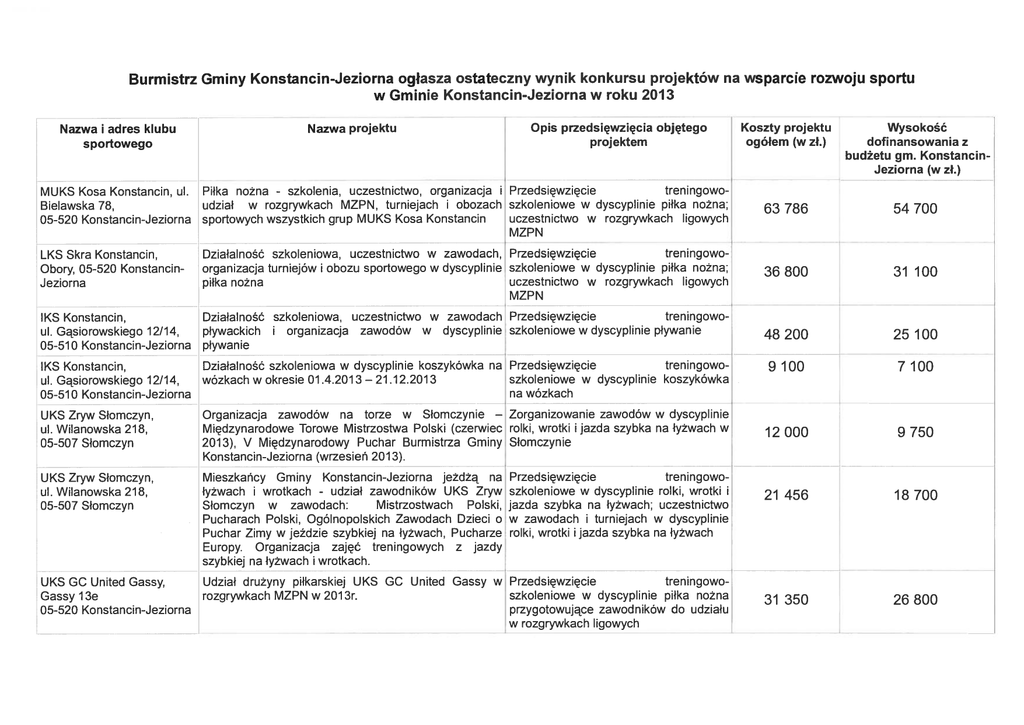 Burmistrz Gminy Konstancin-Jeziorna ogłasza ostateczny wynik konkursu projektów na wsparcie rozwoju sportu w Gminie Konstancin-Jeziorna w roku 2013

| Nazwa i adres klubu sportowego | Nazwa projektu | Opis przedsięwzięcia objętego projektem | Koszty projektu ogółem (w zł.) | Wysokość dofinansowania z budżetu gm. Konstancin-Jeziorna (w zł.) |
|---|---|---|---|---|
| MUKS Kosa Konstancin, ul. Bielawska 78, 05-520 Konstancin-Jeziorna | Piłka nożna - szkolenia, uczestnictwo, organizacja i udział w rozgrywkach MZPN, turniejach i obozach sportowych wszystkich grup MUKS Kosa Konstancin | Przedsięwzięcie treningowo-szkoleniowe w dyscyplinie piłka nożna; uczestnictwo w rozgrywkach ligowych MZPN | 63 786 | 54 700 |
| LKS Skra Konstancin, Obory, 05-520 Konstancin-Jeziorna | Działalność szkoleniowa, uczestnictwo w zawodach, organizacja turniejów i obozu sportowego w dyscyplinie piłka nożna | Przedsięwzięcie treningowo-szkoleniowe w dyscyplinie piłka nożna; uczestnictwo w rozgrywkach ligowych MZPN | 36 800 | 31 100 |
| IKS Konstancin, ul. Gąsiorowskiego 12/14, 05-510 Konstancin-Jeziorna | Działalność szkoleniowa, uczestnictwo w zawodach pływackich i organizacja zawodów w dyscyplinie pływanie | Przedsięwzięcie treningowo-szkoleniowe w dyscyplinie pływanie | 48 200 | 25 100 |
| IKS Konstancin, ul. Gąsiorowskiego 12/14, 05-510 Konstancin-Jeziorna | Działalność szkoleniowa w dyscyplinie koszykówka na wózkach w okresie 01.4.2013 – 21.12.2013 | Przedsięwzięcie treningowo-szkoleniowe w dyscyplinie koszykówka na wózkach | 9 100 | 7 100 |
| UKS Zryw Słomczyn, ul. Wilanowska 218, 05-507 Słomczyn | Organizacja zawodów na torze w Słomczynie – Międzynarodowe Torowe Mistrzostwa Polski (czerwiec 2013), V Międzynarodowy Puchar Burmistrza Gminy Konstancin-Jeziorna (wrzesień 2013). | Zorganizowanie zawodów w dyscyplinie rolki, wrotki i jazda szybka na łyżwach w Słomczynie | 12 000 | 9 750 |
| UKS Zryw Słomczyn, ul. Wilanowska 218, 05-507 Słomczyn | Mieszkańcy Gminy Konstancin-Jeziorna jeżdżą na łyżwach i wrotkach - udział zawodników UKS Zryw Słomczyn w zawodach: Mistrzostwach Polski, Pucharach Polski, Ogólnopolskich Zawodach Dzieci o Puchar Zimy w jeździe szybkiej na łyżwach, Pucharze Europy. Organizacja zajęć treningowych z jazdy szybkiej na łyżwach i wrotkach. | Przedsięwzięcie treningowo-szkoleniowe w dyscyplinie rolki, wrotki i jazda szybka na łyżwach; uczestnictwo w zawodach i turniejach w dyscyplinie rolki, wrotki i jazda szybka na łyżwach | 21 456 | 18 700 |
| UKS GC United Gassy, Gassy 13e 05-520 Konstancin-Jeziorna | Udział drużyny piłkarskiej UKS GC United Gassy w rozgrywkach MZPN w 2013r. | Przedsięwzięcie treningowo-szkoleniowe w dyscyplinie piłka nożna przygotowujące zawodników do udziału w rozgrywkach ligowych | 31 350 | 26 800 |